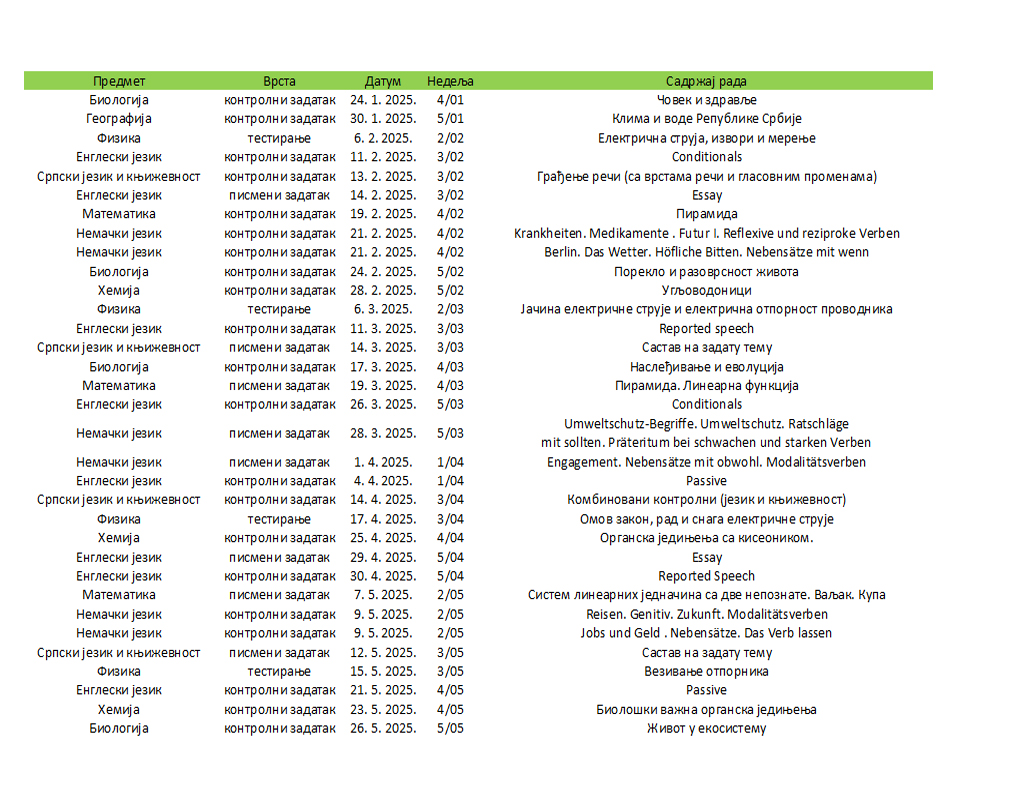 | Предмет | Врста | Датум | Недеља | Садржај рада |
|---|---|---|---|---|
| Биологија | контролни задатак | 24. 1. 2025. | 4/01 | Човек и здравље |
| Географија | контролни задатак | 30. 1. 2025. | 5/01 | Клима и воде Републике Србије |
| Физика | тестирање | 6. 2. 2025. | 2/02 | Електрична струја, извори и мерење |
| Енглески језик | контролни задатак | 11. 2. 2025. | 3/02 | Conditionals |
| Српски језик и књижевност | контролни задатак | 13. 2. 2025. | 3/02 | Грађење речи (са врстама речи и гласовним променама) |
| Енглески језик | писмени задатак | 14. 2. 2025. | 3/02 | Essay |
| Математика | контролни задатак | 19. 2. 2025. | 4/02 | Пирамида |
| Немачки језик | контролни задатак | 21. 2. 2025. | 4/02 | Krankheiten. Medikamente . Futur I. Reflexive und reziproke Verben |
| Немачки језик | контролни задатак | 21. 2. 2025. | 4/02 | Berlin. Das Wetter. Höfliche Bitten. Nebensätze mit wenn |
| Биологија | контролни задатак | 24. 2. 2025. | 5/02 | Порекло и разноврсност живота |
| Хемија | контролни задатак | 28. 2. 2025. | 5/02 | Угљоводоници |
| Физика | тестирање | 6. 3. 2025. | 2/03 | Јачина електричне струје и електрична отпорност проводника |
| Енглески језик | контролни задатак | 11. 3. 2025. | 3/03 | Reported speech |
| Српски језик и књижевност | писмени задатак | 14. 3. 2025. | 3/03 | Састав на задату тему |
| Биологија | контролни задатак | 17. 3. 2025. | 4/03 | Наслеђивање и еволуција |
| Математика | писмени задатак | 19. 3. 2025. | 4/03 | Пирамида. Линеарна функција |
| Енглески језик | контролни задатак | 26. 3. 2025. | 5/03 | Conditionals |
| Немачки језик | писмени задатак | 28. 3. 2025. | 5/03 | Umweltschutz-Begriffe. Umweltschutz. Ratschläge mit sollten. Präteritum bei schwachen und starken Verben |
| Немачки језик | писмени задатак | 1. 4. 2025. | 1/04 | Engagement. Nebensätze mit obwohl. Modalitätsverben |
| Енглески језик | контролни задатак | 4. 4. 2025. | 1/04 | Passive |
| Српски језик и књижевност | контролни задатак | 14. 4. 2025. | 3/04 | Комбиновани контролни (језик и књижевност) |
| Физика | тестирање | 17. 4. 2025. | 3/04 | Омов закон, рад и снага електричне струје |
| Хемија | контролни задатак | 25. 4. 2025. | 4/04 | Органска једињења са кисеоником. |
| Енглески језик | писмени задатак | 29. 4. 2025. | 5/04 | Essay |
| Енглески језик | контролни задатак | 30. 4. 2025. | 5/04 | Reported Speech |
| Математика | писмени задатак | 7. 5. 2025. | 2/05 | Систем линеарних једначина са две непознате. Ваљак. Купа |
| Немачки језик | контролни задатак | 9. 5. 2025. | 2/05 | Reisen. Genitiv. Zukunft. Modalitätsverben |
| Немачки језик | контролни задатак | 9. 5. 2025. | 2/05 | Jobs und Geld . Nebensätze. Das Verb lassen |
| Српски језик и књижевност | писмени задатак | 12. 5. 2025. | 3/05 | Састав на задату тему |
| Физика | тестирање | 15. 5. 2025. | 3/05 | Везивање отпорника |
| Енглески језик | контролни задатак | 21. 5. 2025. | 4/05 | Passive |
| Хемија | контролни задатак | 23. 5. 2025. | 4/05 | Биолошки важна органска једињења |
| Биологија | контролни задатак | 26. 5. 2025. | 5/05 | Живот у екосистему |